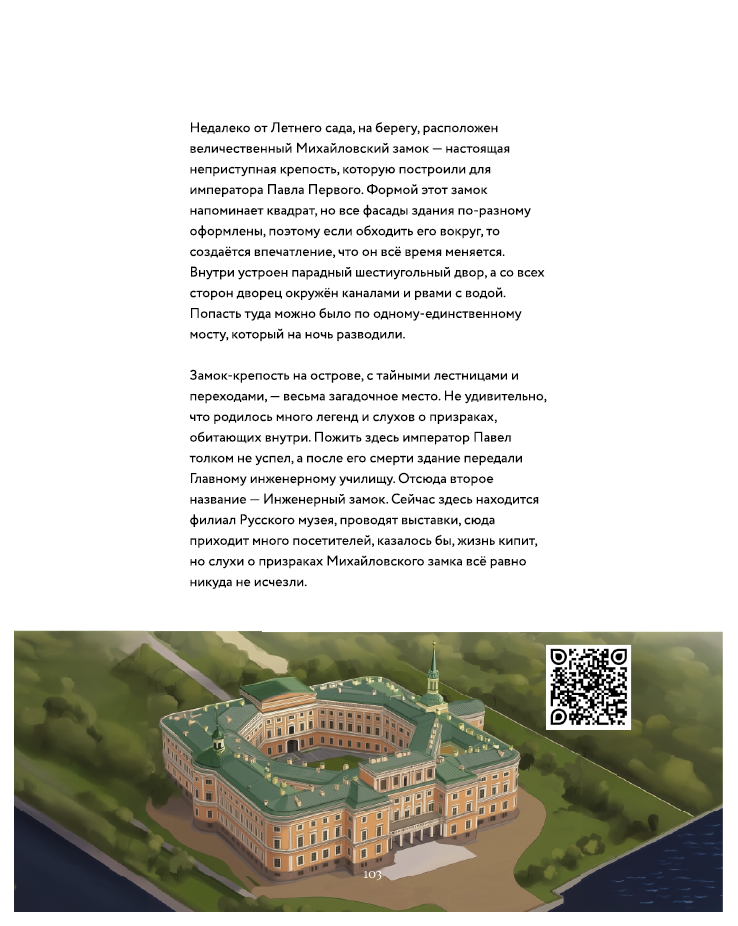 Недалеко от Летнего сада, на берегу, расположен величественный Михайловский замок — настоящая неприступная крепость, которую построили для императора Павла Первого. Формой этот замок напоминает квадрат, но все фасады здания по-разному оформлены, поэтому если обходить его вокруг, то создаётся впечатление, что он всё время меняется. Внутри устроен парадный шестиугольный двор, а со всех сторон дворец окружён каналами и рвами с водой. Попасть туда можно было по одному-единственному мосту, который на ночь разводили.

Замок-крепость на острове, с тайными лестницами и переходами, — весьма загадочное место. Не удивительно, что родилось много легенд и слухов о призраках, обитающих внутри. Пожить здесь император Павел толком не успел, а после его смерти здание передали Главному инженерному училищу. Отсюда второе название — Инженерный замок. Сейчас здесь находится филиал Русского музея, проводят выставки, сюда приходит много посетителей, казалось бы, жизнь кипит, но слухи о призраках Михайловского замка всё равно никуда не исчезли.

103